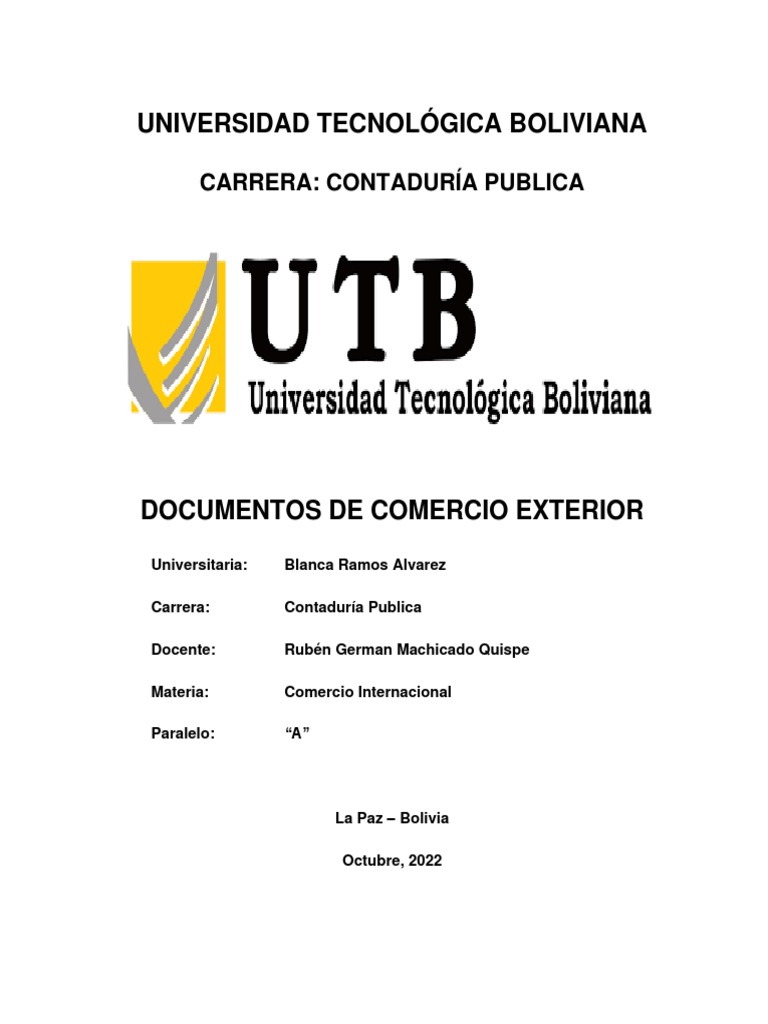 UNIVERSIDAD TECNOLÓGICA BOLIVIANA

CARRERA: CONTADURÍA PUBLICA

UTB
Universidad Tecnológica Boliviana

DOCUMENTOS DE COMERCIO EXTERIOR

Universitaria: Blanca Ramos Alvarez

Carrera: Contaduría Publica

Docente: Rubén German Machicado Quispe

Materia: Comercio Internacional

Paralelo: “A”

La Paz – Bolivia

Octubre, 2022